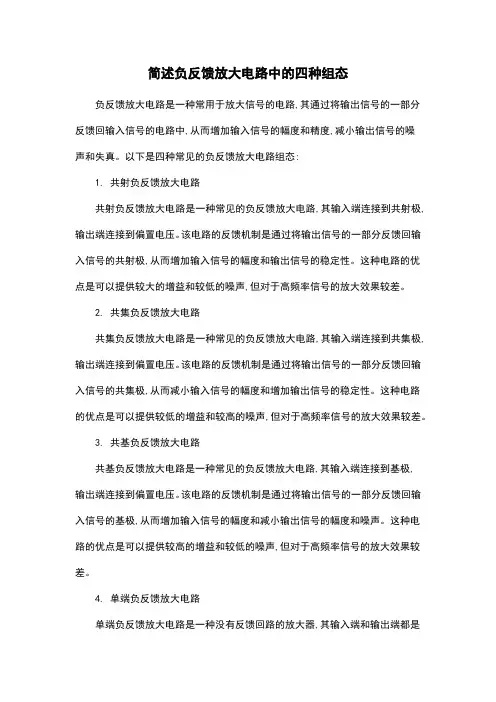 简述负反馈放大电路中的四种组态

负反馈放大电路是一种常用于放大信号的电路，其通过将输出信号的一部分反馈回输入信号的电路中，从而增加输入信号的幅度和精度，减小输出信号的噪声和失真。以下是四种常见的负反馈放大电路组态：

1. 共射负反馈放大电路

共射负反馈放大电路是一种常见的负反馈放大电路，其输入端连接到共射极，输出端连接到偏置电压。该电路的反馈机制是通过将输出信号的一部分反馈回输入信号的共射极，从而增加输入信号的幅度和输出信号的稳定性。这种电路的优点是可以提供较大的增益和较低的噪声，但对于高频率信号的放大效果较差。

2. 共集负反馈放大电路

共集负反馈放大电路是一种常见的负反馈放大电路，其输入端连接到共集极，输出端连接到偏置电压。该电路的反馈机制是通过将输出信号的一部分反馈回输入信号的共集极，从而减小输入信号的幅度和增加输出信号的稳定性。这种电路的优点是可以提供较低的增益和较高的噪声，但对于高频率信号的放大效果较差。

3. 共基负反馈放大电路

共基负反馈放大电路是一种常见的负反馈放大电路，其输入端连接到基极，输出端连接到偏置电压。该电路的反馈机制是通过将输出信号的一部分反馈回输入信号的基极，从而增加输入信号的幅度和减小输出信号的幅度和噪声。这种电路的优点是可以提供较高的增益和较低的噪声，但对于高频率信号的放大效果较差。

4. 单端负反馈放大电路

单端负反馈放大电路是一种没有反馈回路的放大器，其输入端和输出端都是